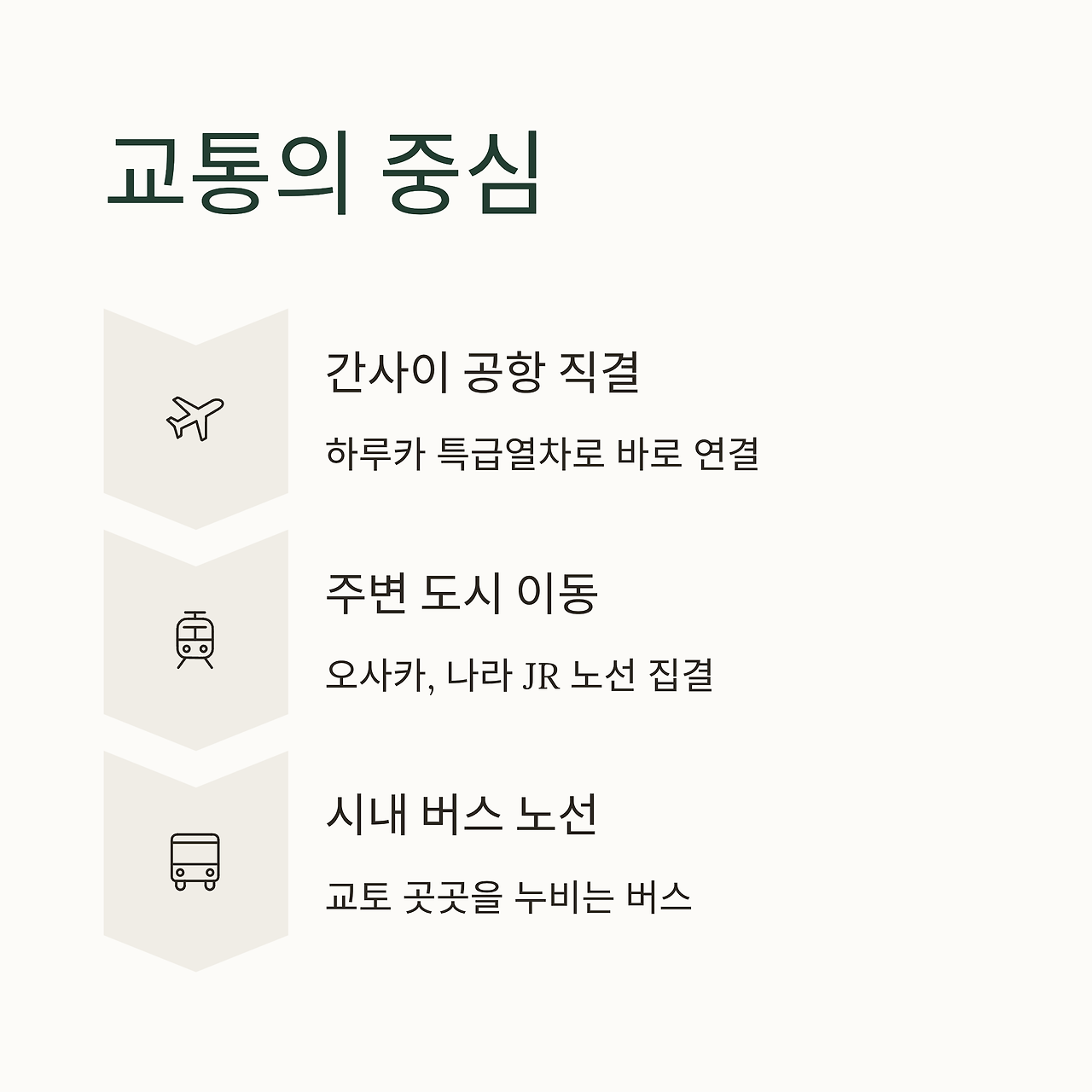 교통의 중심

간사이 공항 직결

하루카 특급열차로 바로 연결

주변 도시 이동

오사카, 나라 JR 노선 집결

시내 버스 노선

교토 곳곳을 누비는 버스